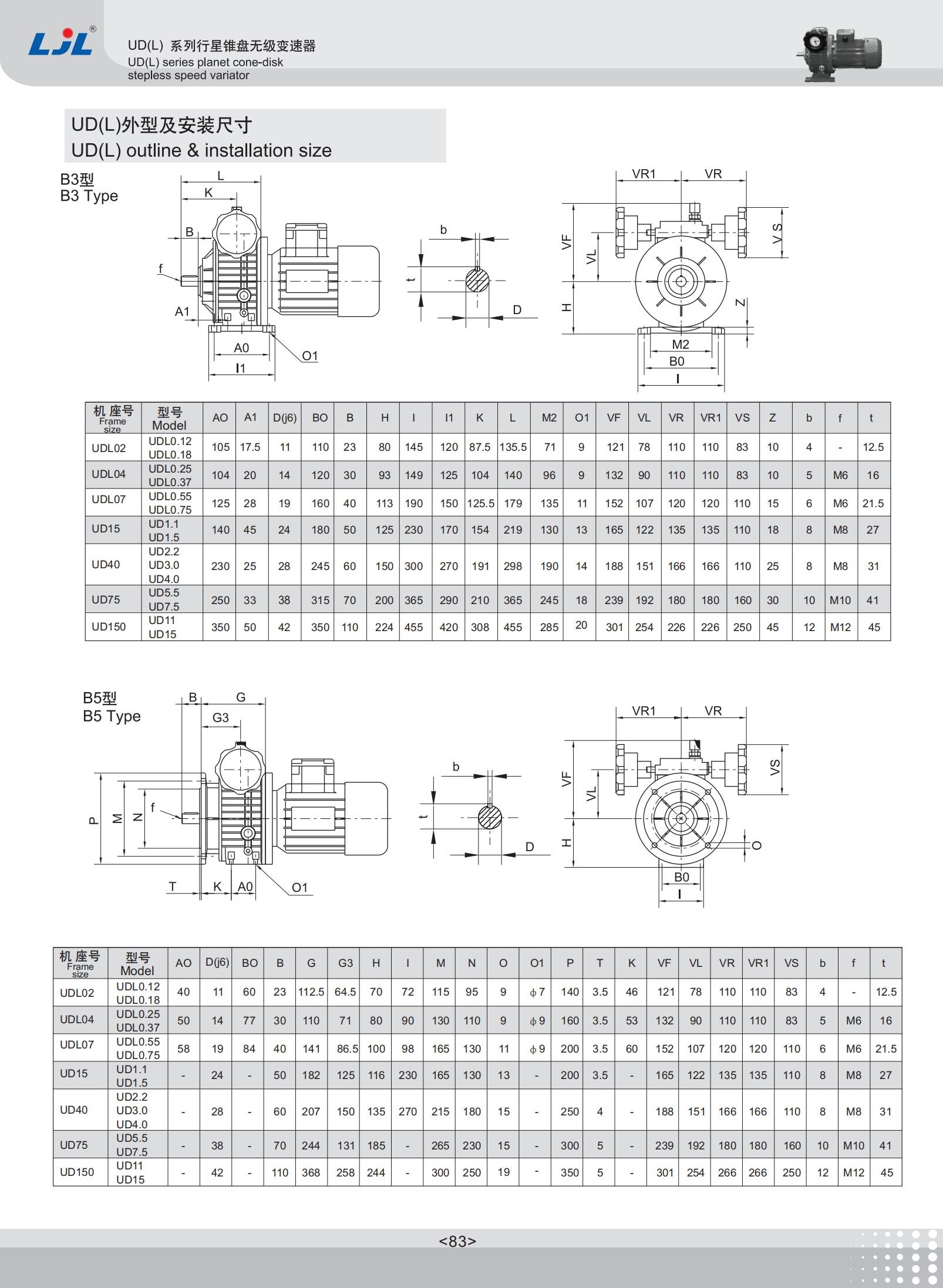 LJL®

UD(L) 系列行星锥盘无级变速器
UD(L) series planet cone-disk stepless speed variator

UD(L)外型及安装尺寸
UD(L) outline & installation size

B3型
B3 Type

L
K
B
f
A1
A0
I1
O1
b
t
D
VR1
VR
VF
VL
VS
H
Z
M2
B0
I

| 机座号 Frame size | 型号 Model | AO | A1 | D(j6) | BO | B | H | I | I1 | K | L | M2 | O1 | VF | VL | VR | VR1 | VS | Z | b | f | t |
|---|---|---|---|---|---|---|---|---|---|---|---|---|---|---|---|---|---|---|---|---|---|---|
| UDL02 | UDL0.12 UDL0.18 | 105 | 17.5 | 11 | 110 | 23 | 80 | 145 | 120 | 87.5 | 135.5 | 71 | 9 | 121 | 78 | 110 | 110 | 83 | 10 | 4 | - | 12.5 |
| UDL04 | UDL0.25 UDL0.37 | 104 | 20 | 14 | 120 | 30 | 93 | 149 | 125 | 104 | 140 | 96 | 9 | 132 | 90 | 110 | 110 | 83 | 10 | 5 | M6 | 16 |
| UDL07 | UDL0.55 UDL0.75 | 125 | 28 | 19 | 160 | 40 | 113 | 190 | 150 | 125.5 | 179 | 135 | 11 | 152 | 107 | 120 | 120 | 110 | 15 | 6 | M6 | 21.5 |
| UD15 | UD1.1 UD1.5 | 140 | 45 | 24 | 180 | 50 | 125 | 230 | 170 | 154 | 219 | 130 | 13 | 165 | 122 | 135 | 135 | 110 | 18 | 8 | M8 | 27 |
| UD40 | UD2.2 UD3.0 UD4.0 | 230 | 25 | 28 | 245 | 60 | 150 | 300 | 270 | 191 | 298 | 190 | 14 | 188 | 151 | 166 | 166 | 110 | 25 | 8 | M8 | 31 |
| UD75 | UD5.5 UD7.5 | 250 | 33 | 38 | 315 | 70 | 200 | 365 | 290 | 210 | 365 | 245 | 18 | 239 | 192 | 180 | 180 | 160 | 30 | 10 | M10 | 41 |
| UD150 | UD11 UD15 | 350 | 50 | 42 | 350 | 110 | 224 | 455 | 420 | 308 | 455 | 285 | 20 | 301 | 254 | 226 | 226 | 250 | 45 | 12 | M12 | 45 |

B5型
B5 Type

B
G
G3
P
M
N
f
T
K
A0
O1
b
t
D
VR1
VR
VF
VL
VS
H
O
B0
I

| 机座号 Frame size | 型号 Model | AO | D(j6) | BO | B | G | G3 | H | I | M | N | O | O1 | P | T | K | VF | VL | VR | VR1 | VS | b | f | t |
|---|---|---|---|---|---|---|---|---|---|---|---|---|---|---|---|---|---|---|---|---|---|---|---|---|
| UDL02 | UDL0.12 UDL0.18 | 40 | 11 | 60 | 23 | 112.5 | 64.5 | 70 | 72 | 115 | 95 | 9 | ϕ7 | 140 | 3.5 | 46 | 121 | 78 | 110 | 110 | 83 | 4 | - | 12.5 |
| UDL04 | UDL0.25 UDL0.37 | 50 | 14 | 77 | 30 | 110 | 71 | 80 | 90 | 130 | 110 | 9 | ϕ9 | 160 | 3.5 | 53 | 132 | 90 | 110 | 110 | 83 | 5 | M6 | 16 |
| UDL07 | UDL0.55 UDL0.75 | 58 | 19 | 84 | 40 | 141 | 86.5 | 100 | 98 | 165 | 130 | 11 | ϕ9 | 200 | 3.5 | 60 | 152 | 107 | 120 | 120 | 110 | 6 | M6 | 21.5 |
| UD15 | UD1.1 UD1.5 | - | 24 | - | 50 | 182 | 125 | 116 | 230 | 165 | 130 | 13 | - | 200 | 3.5 | - | 165 | 122 | 135 | 135 | 110 | 8 | M8 | 27 |
| UD40 | UD2.2 UD3.0 UD4.0 | - | 28 | - | 60 | 207 | 150 | 135 | 270 | 215 | 180 | 15 | - | 250 | 4 | - | 188 | 151 | 166 | 166 | 110 | 8 | M8 | 31 |
| UD75 | UD5.5 UD7.5 | - | 38 | - | 70 | 244 | 131 | 185 | - | 265 | 230 | 15 | - | 300 | 5 | - | 239 | 192 | 180 | 180 | 160 | 10 | M10 | 41 |
| UD150 | UD11 UD15 | - | 42 | - | 110 | 368 | 258 | 244 | - | 300 | 250 | 19 | - | 350 | 5 | - | 301 | 254 | 266 | 266 | 250 | 12 | M12 | 45 |

<83>